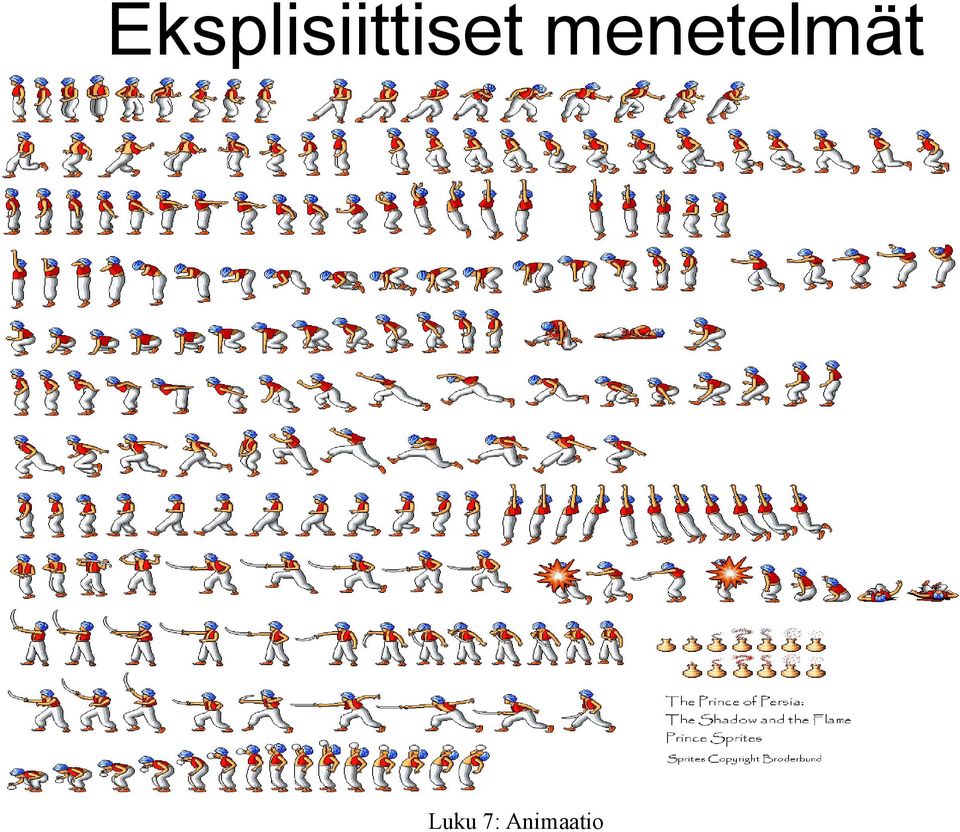 Eksplisiittiset menetelmät

The Prince of Persia:
The Shadow and the Flame
Prince Sprites
Sprites Copyright Broderbund

Luku 7: Animaatio